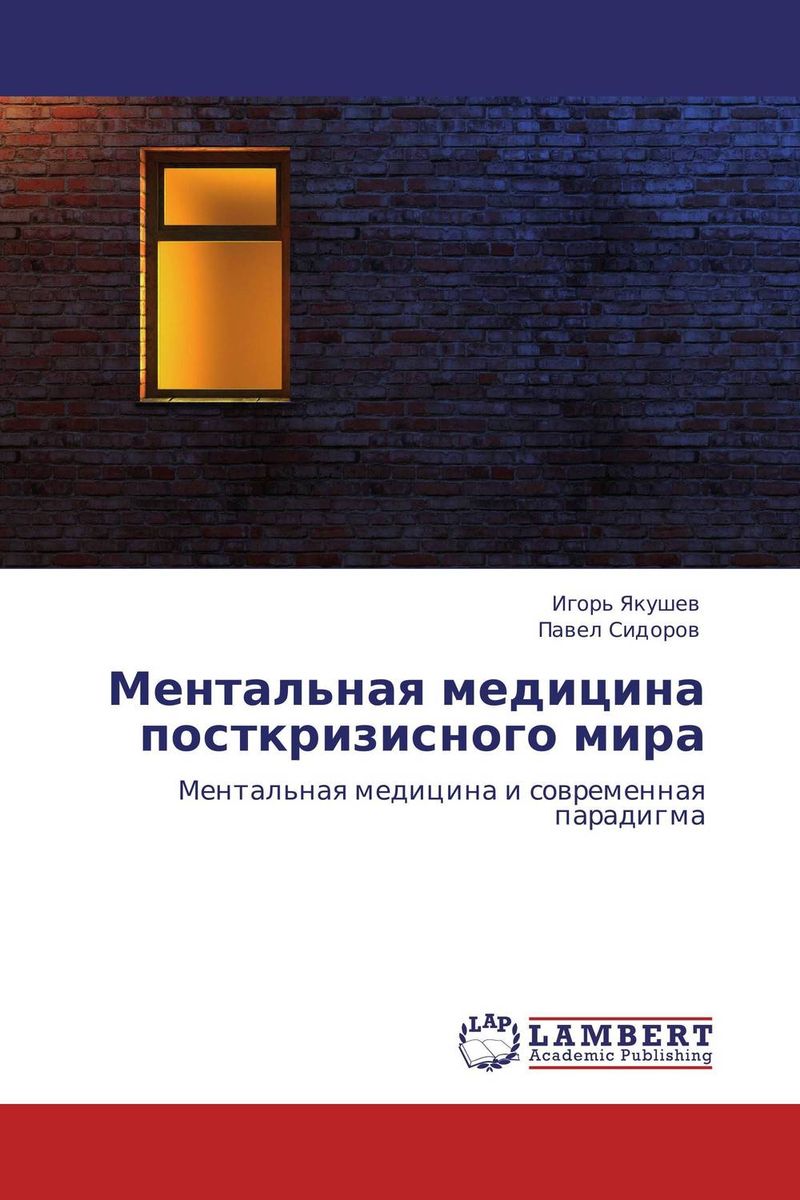 Игорь Якушев
Павел Сидоров

Ментальная медицина посткризисного мира

Ментальная медицина и современная парадигма

LAP
LAMBERT
Academic Publishing